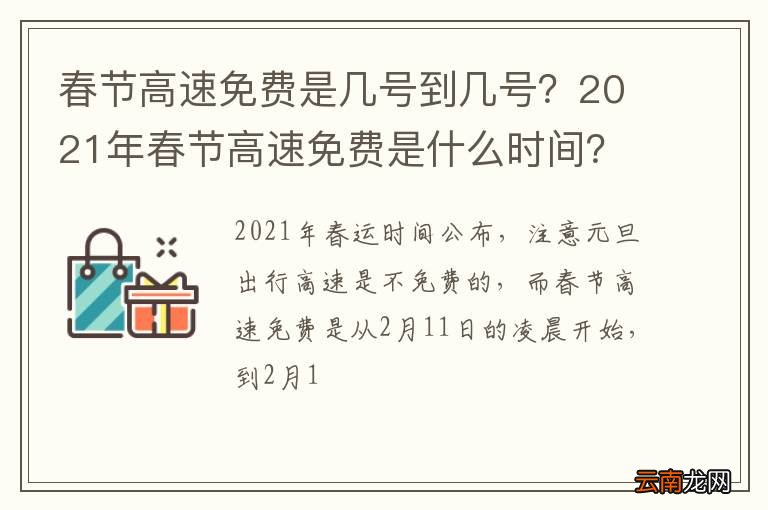 春节高速免费是几号到几号？2021年春节高速免费是什么时间？

2021年春运时间公布，注意元旦出行高速是不免费的，而春节高速免费是从2月11日的凌晨开始，到2月1

云南龙网